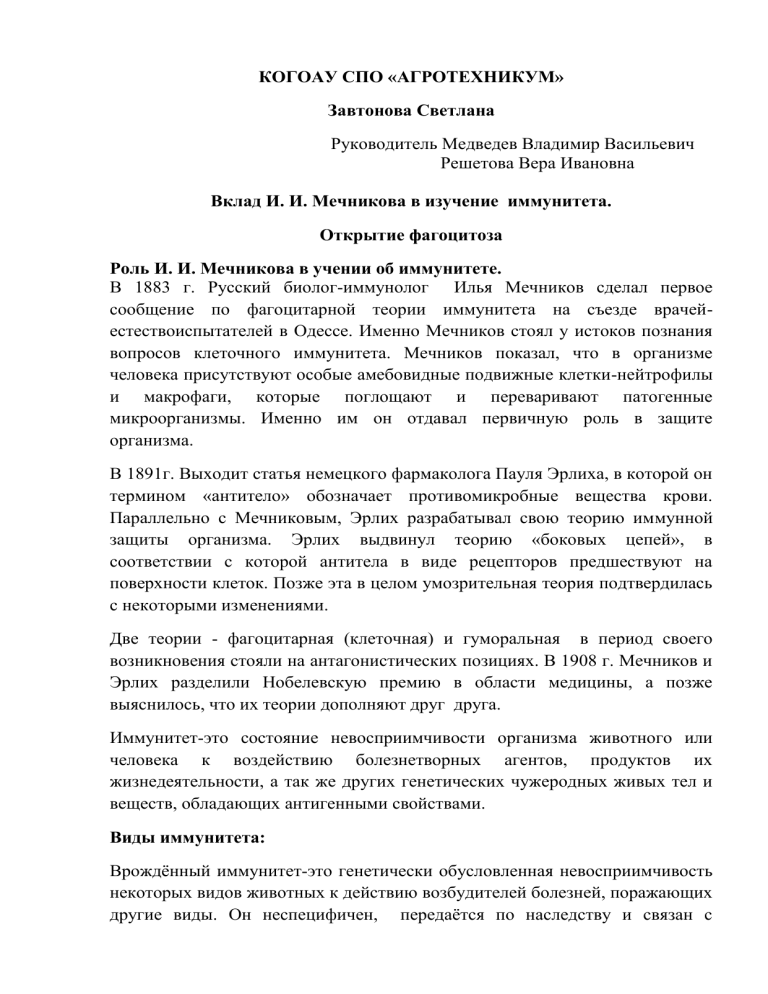 КОГОАУ СПО «АГРОТЕХНИКУМ»

Завтонова Светлана

Руководитель Медведев Владимир Васильевич
Решетова Вера Ивановна

Вклад И. И. Мечникова в изучение иммунитета.

Открытие фагоцитоза

Роль И. И. Мечникова в учении об иммунитете.
В 1883 г. Русский биолог-иммунолог Илья Мечников сделал первое сообщение по фагоцитарной теории иммунитета на съезде врачей-естествоиспытателей в Одессе. Именно Мечников стоял у истоков познания вопросов клеточного иммунитета. Мечников показал, что в организме человека присутствуют особые амебовидные подвижные клетки-нейтрофилы и макрофаги, которые поглощают и переваривают патогенные микроорганизмы. Именно им он отдавал первичную роль в защите организма.

В 1891г. Выходит статья немецкого фармаколога Пауля Эрлиха, в которой он термином «антитело» обозначает противомикробные вещества крови. Параллельно с Мечниковым, Эрлих разрабатывал свою теорию иммунной защиты организма. Эрлих выдвинул теорию «боковых цепей», в соответствии с которой антитела в виде рецепторов предшествуют на поверхности клеток. Позже эта в целом умозрительная теория подтвердилась с некоторыми изменениями.

Две теории - фагоцитарная (клеточная) и гуморальная в период своего возникновения стояли на антагонистических позициях. В 1908 г. Мечников и Эрлих разделили Нобелевскую премию в области медицины, а позже выяснилось, что их теории дополняют друг друга.

Иммунитет-это состояние невосприимчивости организма животного или человека к воздействию болезнетворных агентов, продуктов их жизнедеятельности, а так же других генетических чужеродных живых тел и веществ, обладающих антигенными свойствами.

Виды иммунитета:

Врождённый иммунитет-это генетически обусловленная невосприимчивость некоторых видов животных к действию возбудителей болезней, поражающих другие виды. Он неспецифичен, передаётся по наследству и связан с